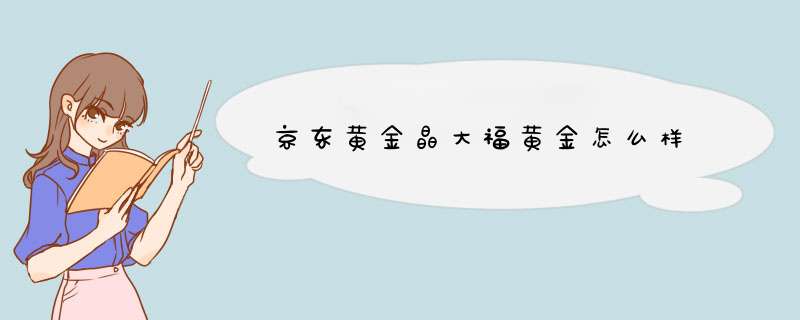 京东黄金晶大福黄金怎么样